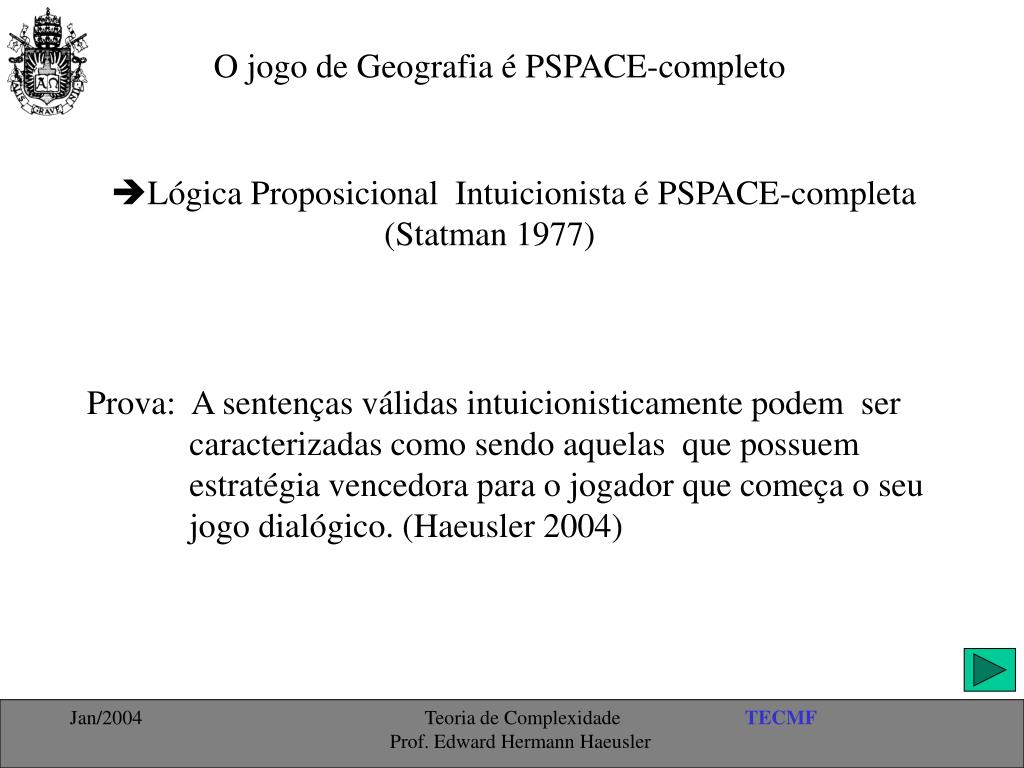 O jogo de Geografia é PSPACE-completo

➔Lógica Proposicional Intuicionista é PSPACE-completa (Statman 1977)

Prova: A sentenças válidas intuicionisticamente podem ser caracterizadas como sendo aquelas que possuem estratégia vencedora para o jogador que começa o seu jogo dialógico. (Haeusler 2004)

Jan/2004

Teoria de Complexidade
Prof. Edward Hermann Haeusler

TECMF